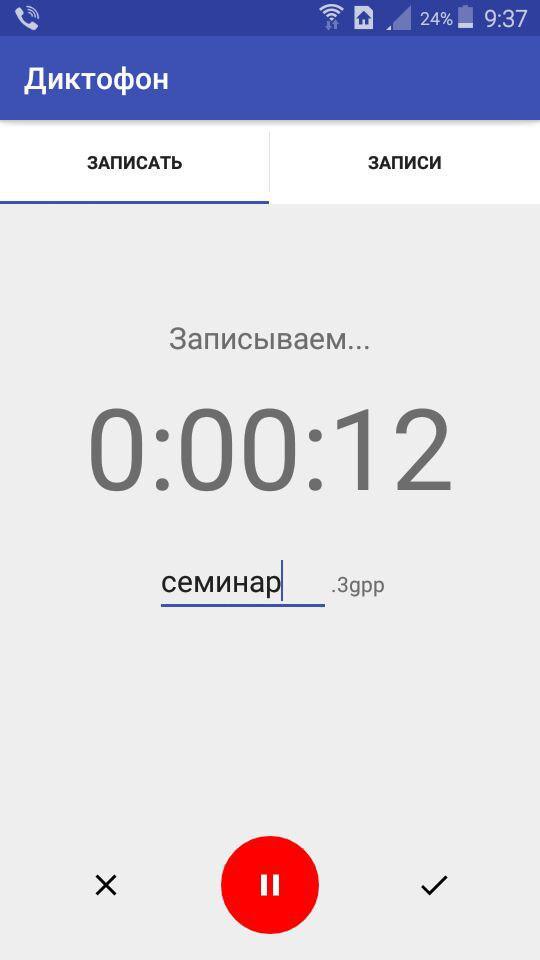 24% 9:37

Диктофон

ЗАПИСАТЬ

ЗАПИСИ

Записываем...

0:00:12

семинар .3gpp